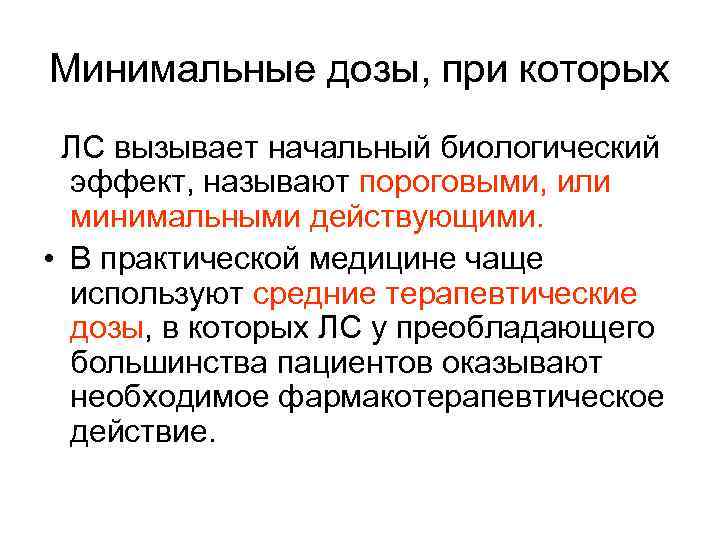 Минимальные дозы, при которых

ЛС вызывает начальный биологический эффект, называют пороговыми, или минимальными действующими.

• В практической медицине чаще используют средние терапевтические дозы, в которых ЛС у преобладающего большинства пациентов оказывают необходимое фармакотерапевтическое действие.